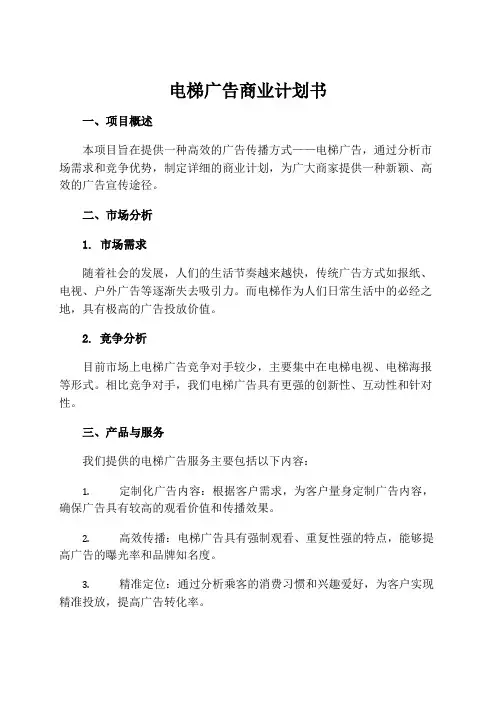 电梯广告商业计划书

一、项目概述

本项目旨在提供一种高效的广告传播方式——电梯广告，通过分析市场需求和竞争优势，制定详细的商业计划，为广大商家提供一种新颖、高效的广告宣传途径。

二、市场分析

1. 市场需求

随着社会的发展，人们的生活节奏越来越快，传统广告方式如报纸、电视、户外广告等逐渐失去吸引力。而电梯作为人们日常生活中的必经之地，具有极高的广告投放价值。

2. 竞争分析

目前市场上电梯广告竞争对手较少，主要集中在电梯电视、电梯海报等形式。相比竞争对手，我们电梯广告具有更强的创新性、互动性和针对性。

三、产品与服务

我们提供的电梯广告服务主要包括以下内容：

1. 定制化广告内容：根据客户需求，为客户量身定制广告内容，确保广告具有较高的观看价值和传播效果。

2. 高效传播：电梯广告具有强制观看、重复性强的特点，能够提高广告的曝光率和品牌知名度。

3. 精准定位：通过分析乘客的消费习惯和兴趣爱好，为客户实现精准投放，提高广告转化率。